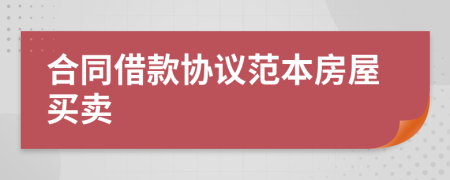 合同借款协议范本房屋买卖